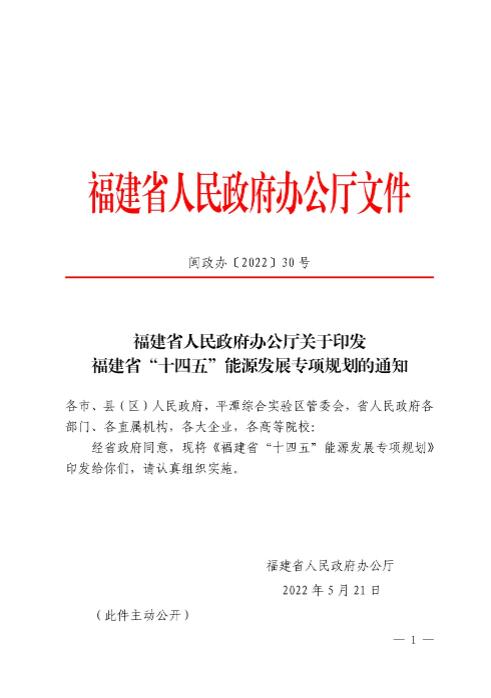 福建省人民政府办公厅文件

闽政办〔2022〕30号

福建省人民政府办公厅关于印发
福建省“十四五”能源发展专项规划的通知

各市、县（区）人民政府，平潭综合实验区管委会，省人民政府各部门、各直属机构，各大企业，各高等院校：

经省政府同意，现将《福建省“十四五”能源发展专项规划》印发给你们，请认真组织实施。

福建省人民政府办公厅
2022年5月21日

（此件主动公开）

— 1 —